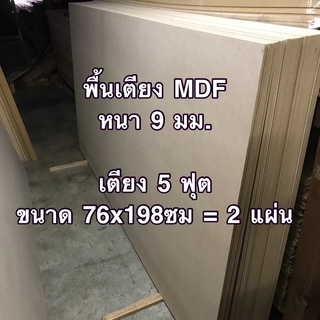 พื้นเตียง MDF
หนา 9 มม.

เตียง 5 ฟุต
ขนาด 76x198ซม = 2 แผ่น